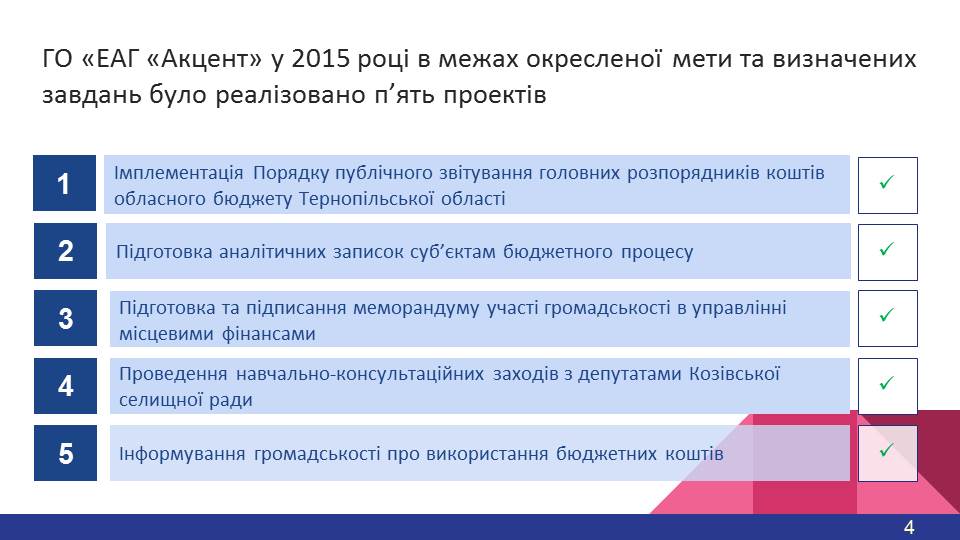 ГО «ЕАГ «Акцент» у 2015 році в межах окресленої мети та визначених завдань було реалізовано п'ять проектів

1 Імплементація Порядку публічного звітування головних розпорядників коштів обласного бюджету Тернопільської області ✓

2 Підготовка аналітичних записок суб'єктам бюджетного процесу ✓

3 Підготовка та підписання меморандуму участі громадськості в управлінні місцевими фінансами ✓

4 Проведення навчально-консультаційних заходів з депутатами Козівської селищної ради ✓

5 Інформування громадськості про використання бюджетних коштів ✓

4